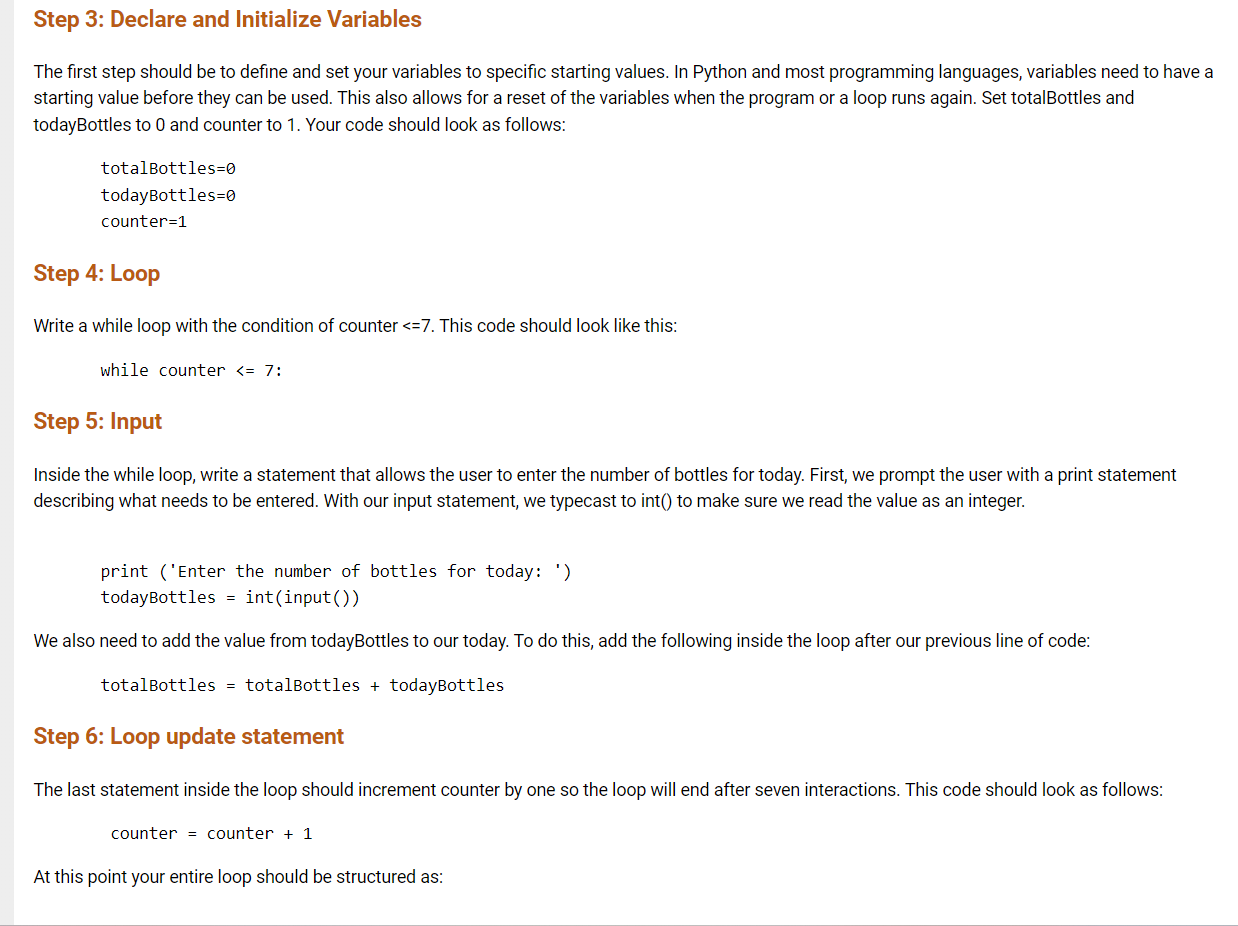 Step 3: Declare and Initialize Variables

The first step should be to define and set your variables to specific starting values. In Python and most programming languages, variables need to have a starting value before they can be used. This also allows for a reset of the variables when the program or a loop runs again. Set totalBottles and todayBottles to 0 and counter to 1. Your code should look as follows:

totalBottles=0
todayBottles=0
counter=1

Step 4: Loop

Write a while loop with the condition of counter <=7. This code should look like this:

while counter <= 7:

Step 5: Input

Inside the while loop, write a statement that allows the user to enter the number of bottles for today. First, we prompt the user with a print statement describing what needs to be entered. With our input statement, we typecast to int() to make sure we read the value as an integer.

print ('Enter the number of bottles for today: ')
todayBottles = int(input())

We also need to add the value from todayBottles to our today. To do this, add the following inside the loop after our previous line of code:

totalBottles = totalBottles + todayBottles

Step 6: Loop update statement

The last statement inside the loop should increment counter by one so the loop will end after seven interactions. This code should look as follows:

counter = counter + 1

At this point your entire loop should be structured as: